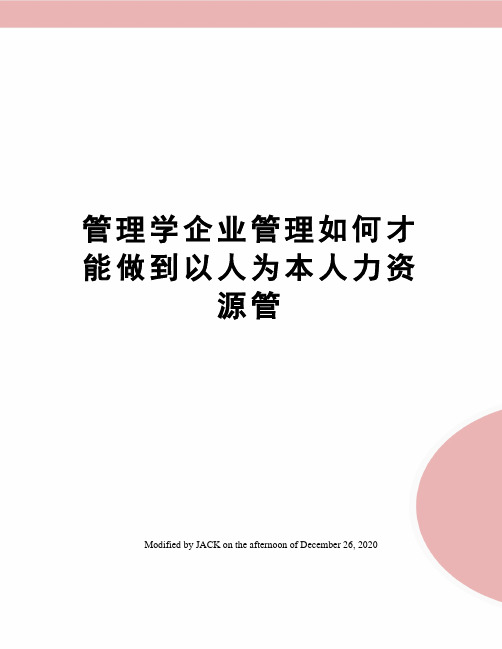 管理学企业管理如何才能做到以人为本人力资源管

Modified by JACK on the afternoon of December 26, 2020